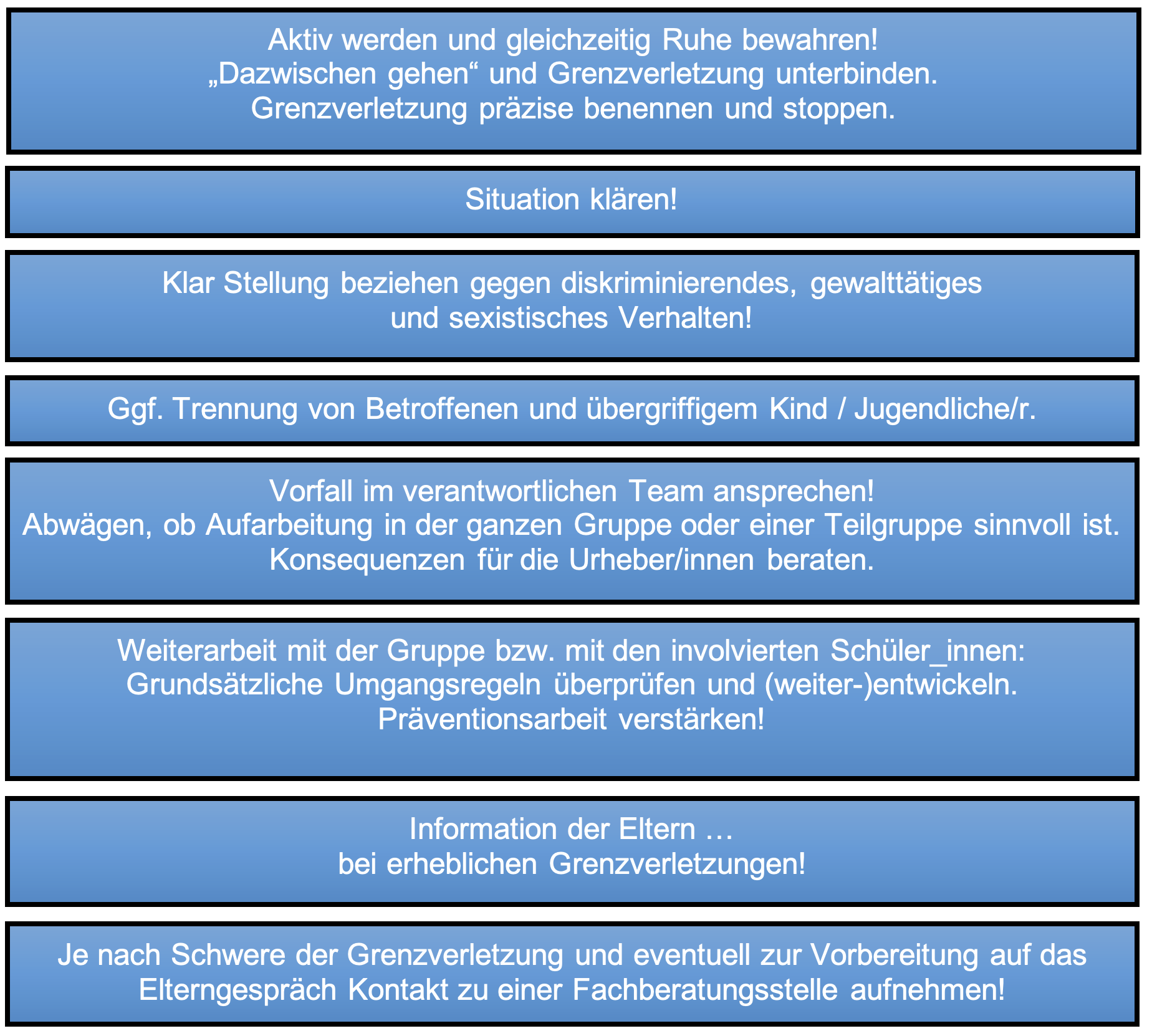 Aktiv werden und gleichzeitig Ruhe bewahren!
„Dazwischen gehen“ und Grenzverletzung unterbinden.
Grenzverletzung präzise benennen und stoppen.

Situation klären!

Klar Stellung beziehen gegen diskriminierendes, gewalttätiges und sexistisches Verhalten!

Ggf. Trennung von Betroffenen und übergriffigem Kind / Jugendliche/r.

Vorfall im verantwortlichen Team ansprechen!
Abwägen, ob Aufarbeitung in der ganzen Gruppe oder einer Teilgruppe sinnvoll ist.
Konsequenzen für die Urheber/innen beraten.

Weiterarbeit mit der Gruppe bzw. mit den involvierten Schüler_innen:
Grundsätzliche Umgangsregeln überprüfen und (weiter-)entwickeln.
Präventionsarbeit verstärken!

Information der Eltern …
bei erheblichen Grenzverletzungen!

Je nach Schwere der Grenzverletzung und eventuell zur Vorbereitung auf das Elterngespräch Kontakt zu einer Fachberatungsstelle aufnehmen!